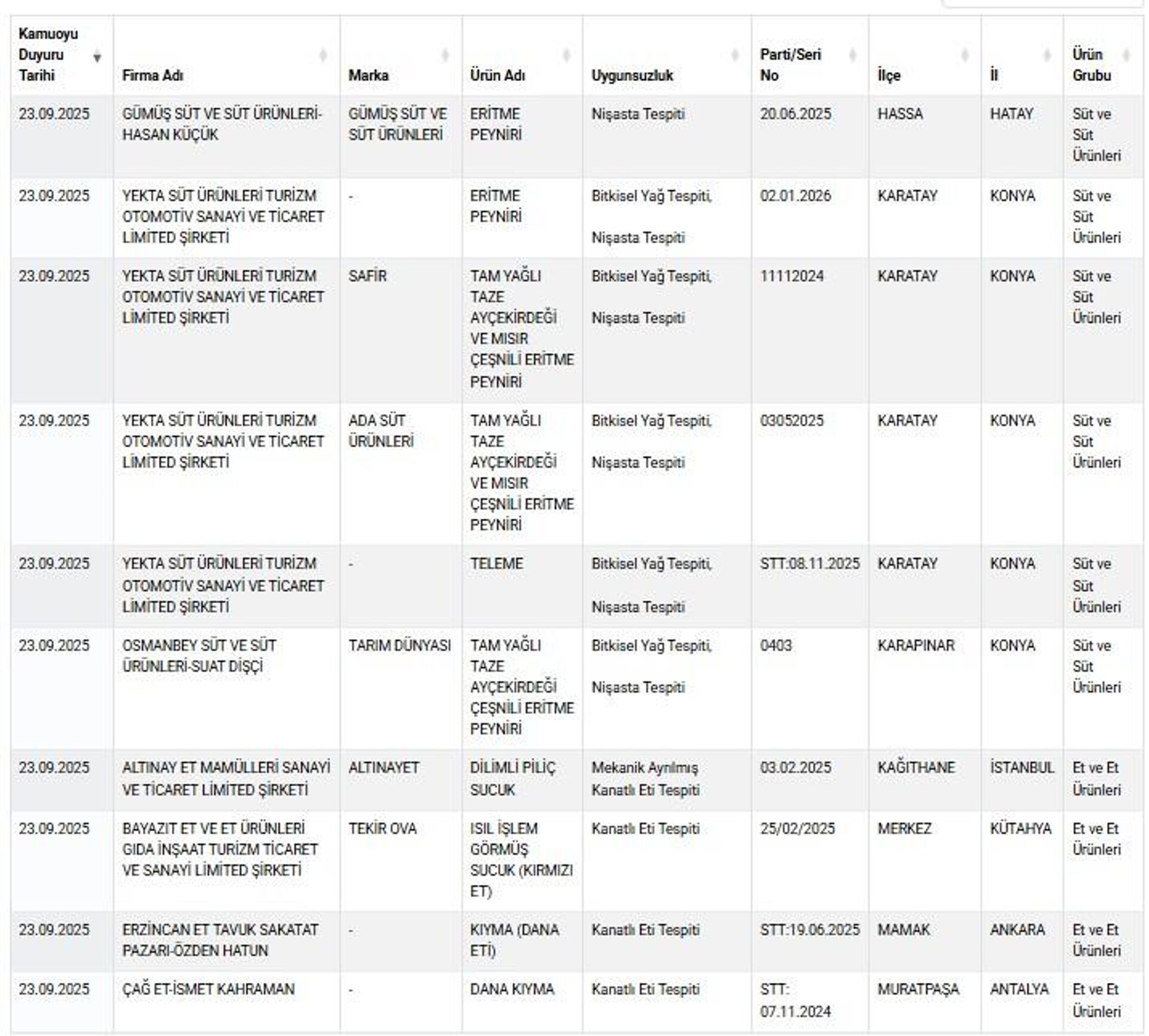 | Kamuoyu Duyuru Tarihi | Firma Adı | Marka | Ürün Adı | Uygunsuzluk | Parti/Seri No | İlçe | İl | Ürün Grubu |
|---|---|---|---|---|---|---|---|---|
| 23.09.2025 | GÜMÜŞ SÜT VE SÜT ÜRÜNLERİ-HASAN KÜÇÜK | GÜMÜŞ SÜT VE SÜT ÜRÜNLERİ | ERİTME PEYNİRİ | Nişasta Tespiti | 20.06.2025 | HASSA | HATAY | Süt ve Süt Ürünleri |
| 23.09.2025 | YEKTA SÜT ÜRÜNLERİ TURİZM OTOMOTİV SANAYİ VE TİCARET LİMİTED ŞİRKETİ | - | ERİTME PEYNİRİ | Bitkisel Yağ Tespiti, Nişasta Tespiti | 02.01.2026 | KARATAY | KONYA | Süt ve Süt Ürünleri |
| 23.09.2025 | YEKTA SÜT ÜRÜNLERİ TURİZM OTOMOTİV SANAYİ VE TİCARET LİMİTED ŞİRKETİ | SAFİR | TAM YAĞLI TAZE AYÇEKİRDEĞİ VE MISIR ÇEŞNİLİ ERİTME PEYNİRİ | Bitkisel Yağ Tespiti, Nişasta Tespiti | 11112024 | KARATAY | KONYA | Süt ve Süt Ürünleri |
| 23.09.2025 | YEKTA SÜT ÜRÜNLERİ TURİZM OTOMOTİV SANAYİ VE TİCARET LİMİTED ŞİRKETİ | ADA SÜT ÜRÜNLERİ | TAM YAĞLI TAZE AYÇEKİRDEĞİ VE MISIR ÇEŞNİLİ ERİTME PEYNİRİ | Bitkisel Yağ Tespiti, Nişasta Tespiti | 03052025 | KARATAY | KONYA | Süt ve Süt Ürünleri |
| 23.09.2025 | YEKTA SÜT ÜRÜNLERİ TURİZM OTOMOTİV SANAYİ VE TİCARET LİMİTED ŞİRKETİ | - | TELEME | Bitkisel Yağ Tespiti, Nişasta Tespiti | STT:08.11.2025 | KARATAY | KONYA | Süt ve Süt Ürünleri |
| 23.09.2025 | OSMANBEY SÜT VE SÜT ÜRÜNLERİ-SUAT DİŞÇİ | TARIM DÜNYASI | TAM YAĞLI TAZE AYÇEKİRDEĞİ ÇEŞNİLİ ERİTME PEYNİRİ | Bitkisel Yağ Tespiti, Nişasta Tespiti | 0403 | KARAPINAR | KONYA | Süt ve Süt Ürünleri |
| 23.09.2025 | ALTINAY ET MAMÜLLERİ SANAYİ VE TİCARET LİMİTED ŞİRKETİ | ALTINAYET | DİLİMLİ PİLİÇ SUCUK | Mekanik Ayrılmış Kanatlı Eti Tespiti | 03.02.2025 | KAĞITHANE | İSTANBUL | Et ve Et Ürünleri |
| 23.09.2025 | BAYAZIT ET VE ET ÜRÜNLERİ GIDA İNŞAAT TURİZM TİCARET VE SANAYİ LİMİTED ŞİRKETİ | TEKİR OVA | ISIL İŞLEM GÖRMÜŞ SUCUK (KIRMIZI ET) | Kanatlı Eti Tespiti | 25/02/2025 | MERKEZ | KÜTAHYA | Et ve Et Ürünleri |
| 23.09.2025 | ERZİNCAN ET TAVUK SAKATAT PAZARI-ÖZDEN HATUN | - | KIYMA (DANA ETİ) | Kanatlı Eti Tespiti | STT:19.06.2025 | MAMAK | ANKARA | Et ve Et Ürünleri |
| 23.09.2025 | ÇAĞ ET-İSMET KAHRAMAN | - | DANA KIYMA | Kanatlı Eti Tespiti | STT: 07.11.2024 | MURATPAŞA | ANTALYA | Et ve Et Ürünleri |